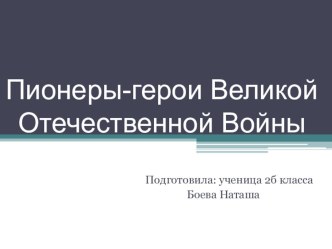 Пионеры-герои Великой Отечественной Войны

Подготовила: ученица 2б класса
Боева Наташа